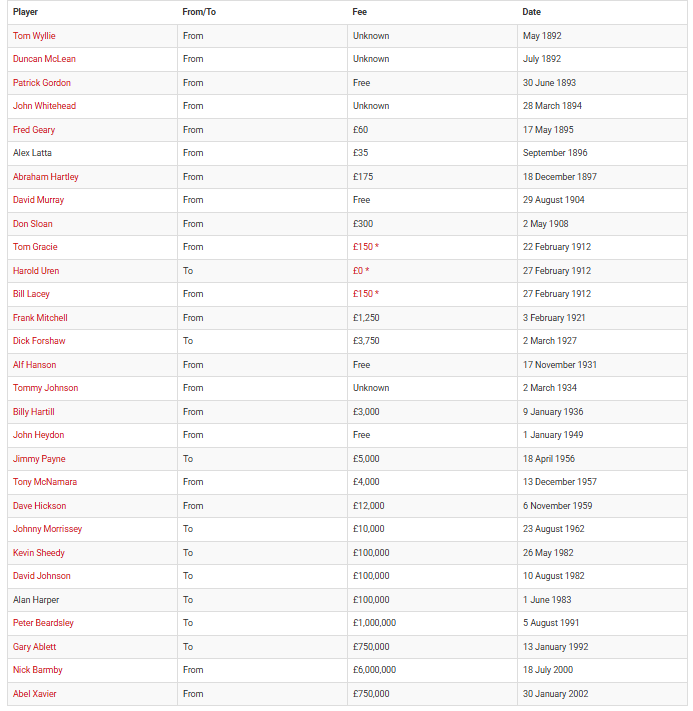 | Player | From/To | Fee | Date |
|---|---|---|---|
| Tom Wyllie | From | Unknown | May 1892 |
| Duncan McLean | From | Unknown | July 1892 |
| Patrick Gordon | From | Free | 30 June 1893 |
| John Whitehead | From | Unknown | 28 March 1894 |
| Fred Geary | From | £60 | 17 May 1895 |
| Alex Latta | From | £35 | September 1896 |
| Abraham Hartley | From | £175 | 18 December 1897 |
| David Murray | From | Free | 29 August 1904 |
| Don Sloan | From | £300 | 2 May 1908 |
| Tom Gracie | From | £150 * | 22 February 1912 |
| Harold Uren | To | £0 * | 27 February 1912 |
| Bill Lacey | From | £150 * | 27 February 1912 |
| Frank Mitchell | From | £1,250 | 3 February 1921 |
| Dick Forshaw | To | £3,750 | 2 March 1927 |
| Alf Hanson | From | Free | 17 November 1931 |
| Tommy Johnson | From | Unknown | 2 March 1934 |
| Billy Hartill | From | £3,000 | 9 January 1936 |
| John Heydon | From | Free | 1 January 1949 |
| Jimmy Payne | To | £5,000 | 18 April 1956 |
| Tony McNamara | From | £4,000 | 13 December 1957 |
| Dave Hickson | From | £12,000 | 6 November 1959 |
| Johnny Morrissey | To | £10,000 | 23 August 1962 |
| Kevin Sheedy | To | £100,000 | 26 May 1982 |
| David Johnson | To | £100,000 | 10 August 1982 |
| Alan Harper | To | £100,000 | 1 June 1983 |
| Peter Beardsley | To | £1,000,000 | 5 August 1991 |
| Gary Ablett | To | £750,000 | 13 January 1992 |
| Nick Barmby | From | £6,000,000 | 18 July 2000 |
| Abel Xavier | From | £750,000 | 30 January 2002 |